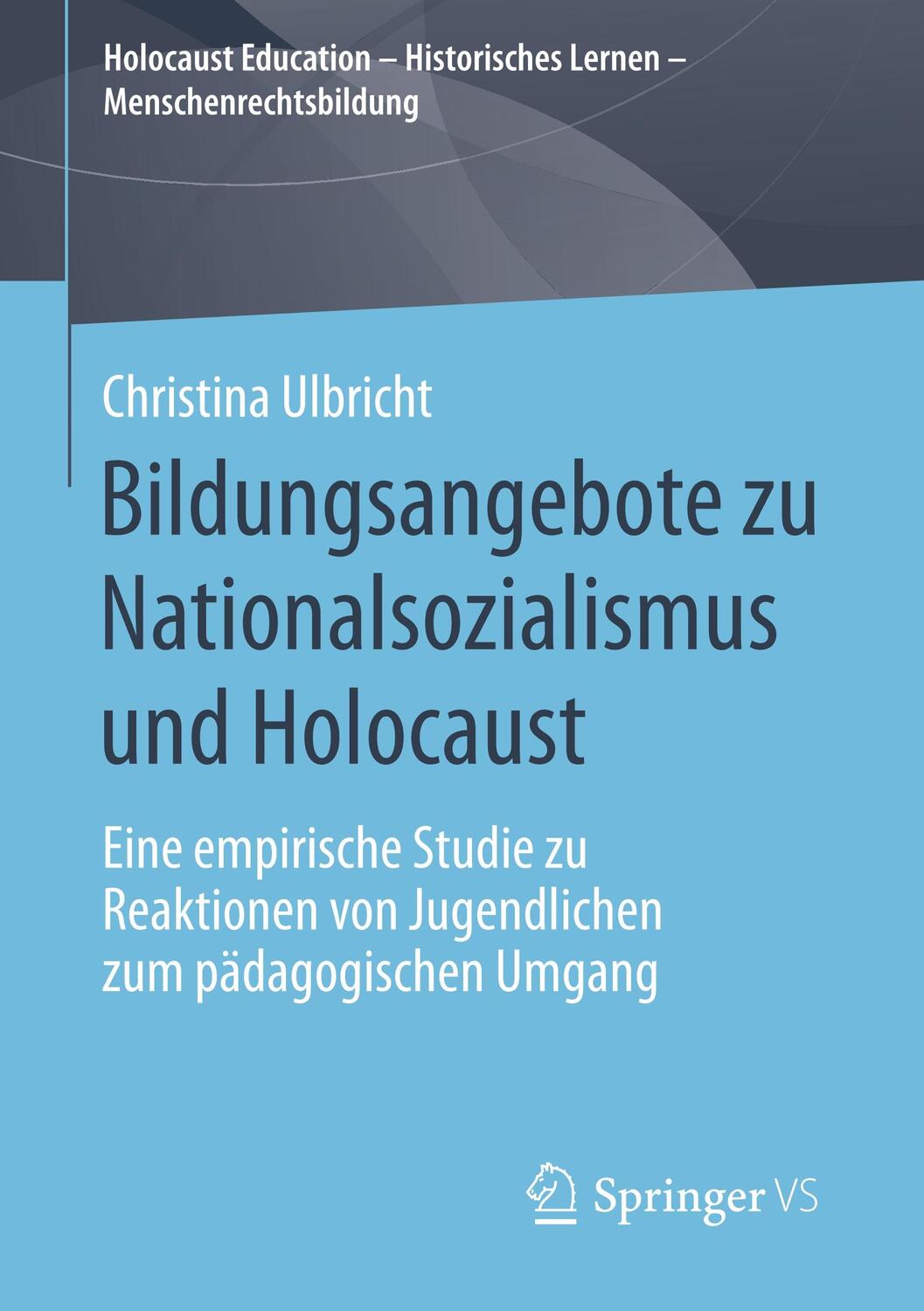 Holocaust Education – Historisches Lernen – Menschenrechtsbildung

Christina Ulbricht

Bildungsangebote zu Nationalsozialismus und Holocaust

Eine empirische Studie zu Reaktionen von Jugendlichen zum pädagogischen Umgang

Springer VS